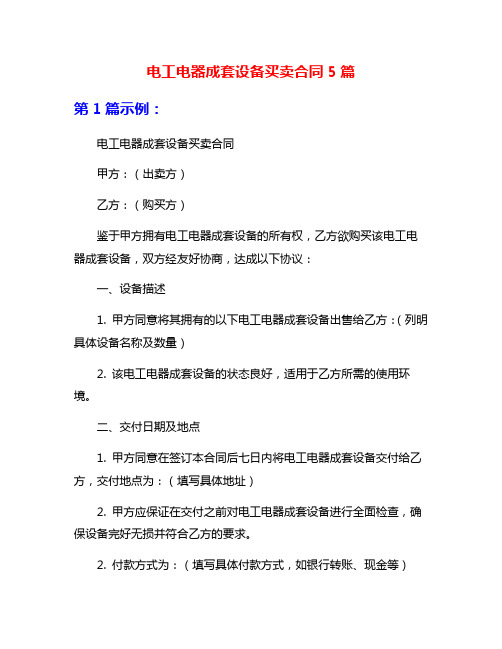 电工电器成套设备买卖合同 5 篇

第 1 篇示例：

电工电器成套设备买卖合同

甲方：（出卖方）

乙方：（购买方）

鉴于甲方拥有电工电器成套设备的所有权，乙方欲购买该电工电器成套设备，双方经友好协商，达成以下协议：

一、设备描述

1. 甲方同意将其拥有的以下电工电器成套设备出售给乙方：（列明具体设备名称及数量）

2. 该电工电器成套设备的状态良好，适用于乙方所需的使用环境。

二、交付日期及地点

1. 甲方同意在签订本合同后七日内将电工电器成套设备交付给乙方，交付地点为：（填写具体地址）

2. 甲方应保证在交付之前对电工电器成套设备进行全面检查，确保设备完好无损并符合乙方的要求。

2. 付款方式为：（填写具体付款方式，如银行转账、现金等）